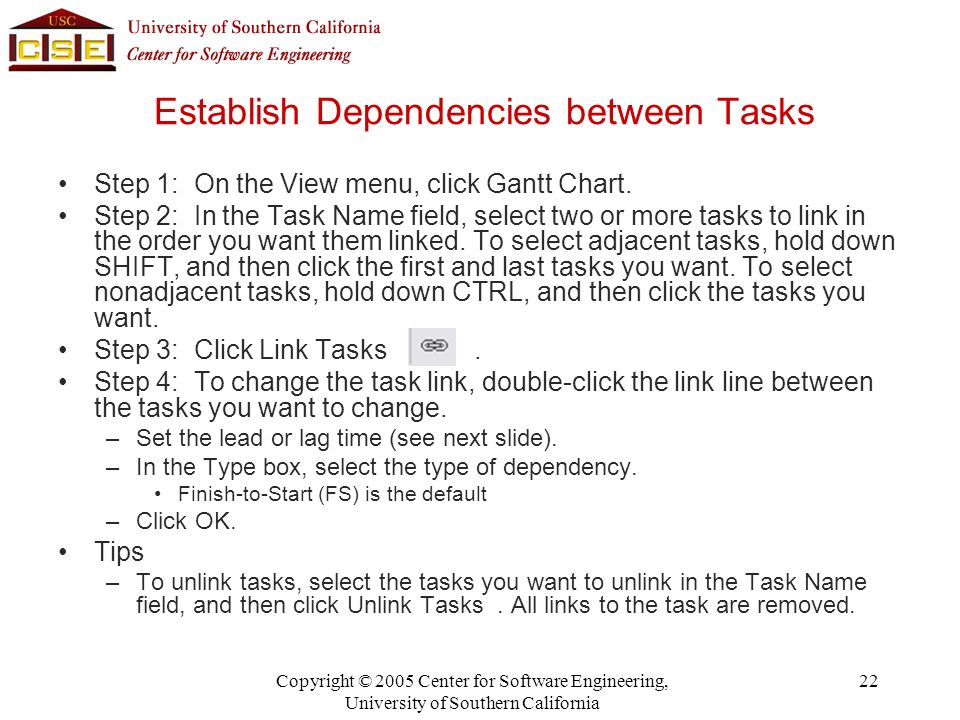 USC
CSE
University of Southern California
Center for Software Engineering

Establish Dependencies between Tasks

• Step 1: On the View menu, click Gantt Chart.
• Step 2: In the Task Name field, select two or more tasks to link in the order you want them linked. To select adjacent tasks, hold down SHIFT, and then click the first and last tasks you want. To select nonadjacent tasks, hold down CTRL, and then click the tasks you want.
• Step 3: Click Link Tasks .
• Step 4: To change the task link, double-click the link line between the tasks you want to change.
– Set the lead or lag time (see next slide).
– In the Type box, select the type of dependency.
• Finish-to-Start (FS) is the default
– Click OK.
• Tips
– To unlink tasks, select the tasks you want to unlink in the Task Name field, and then click Unlink Tasks . All links to the task are removed.

Copyright © 2005 Center for Software Engineering, University of Southern California

22